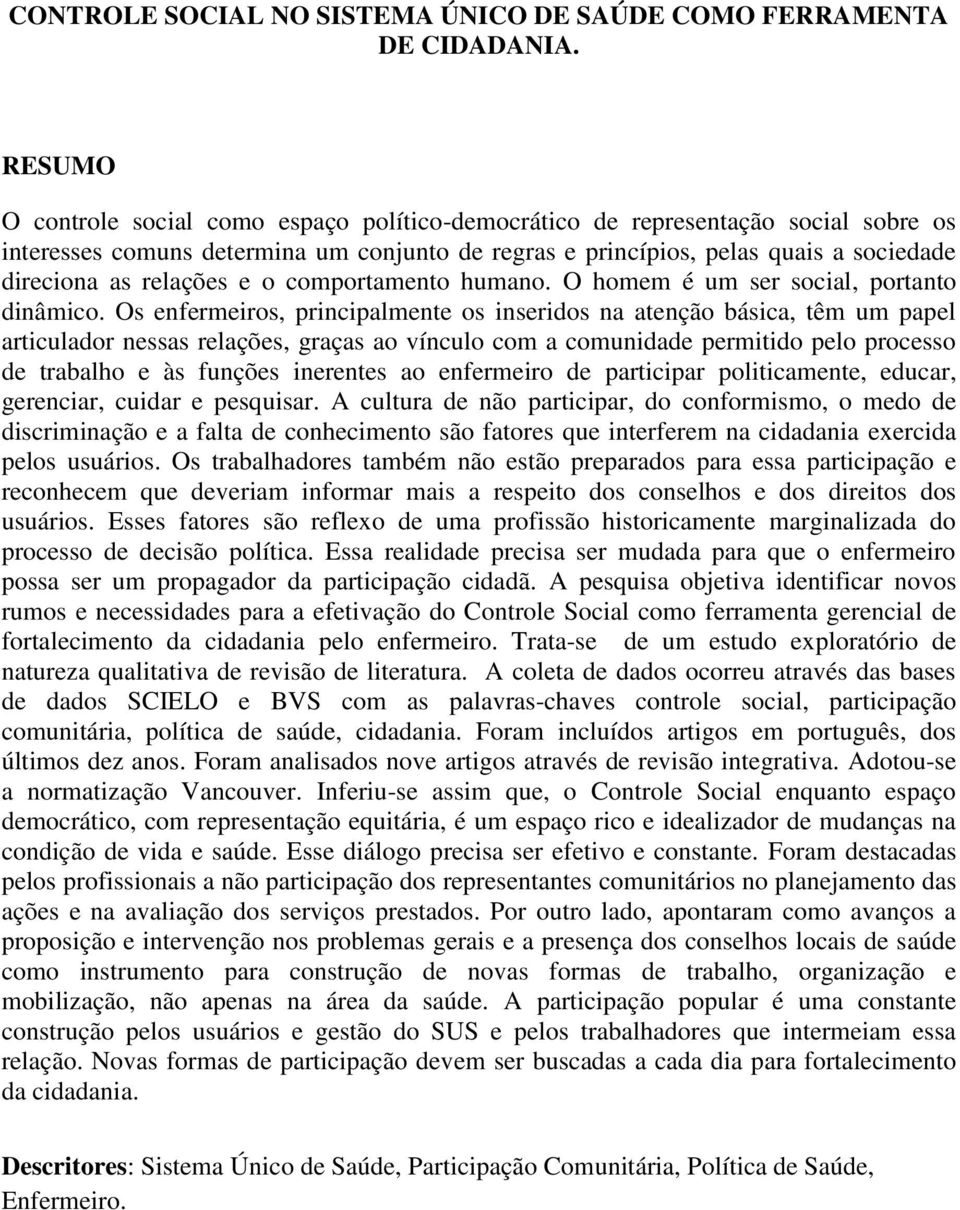 CONTROLE SOCIAL NO SISTEMA ÚNICO DE SAÚDE COMO FERRAMENTA DE CIDADANIA.

RESUMO

O controle social como espaço político-democrático de representação social sobre os interesses comuns determina um conjunto de regras e princípios, pelas quais a sociedade direciona as relações e o comportamento humano. O homem é um ser social, portanto dinâmico. Os enfermeiros, principalmente os inseridos na atenção básica, têm um papel articulador nessas relações, graças ao vínculo com a comunidade permitido pelo processo de trabalho e às funções inerentes ao enfermeiro de participar politicamente, educar, gerenciar, cuidar e pesquisar. A cultura de não participar, do conformismo, o medo de discriminação e a falta de conhecimento são fatores que interferem na cidadania exercida pelos usuários. Os trabalhadores também não estão preparados para essa participação e reconhecem que deveriam informar mais a respeito dos conselhos e dos direitos dos usuários. Esses fatores são reflexo de uma profissão historicamente marginalizada do processo de decisão política. Essa realidade precisa ser mudada para que o enfermeiro possa ser um propagador da participação cidadã. A pesquisa objetiva identificar novos rumos e necessidades para a efetivação do Controle Social como ferramenta gerencial de fortalecimento da cidadania pelo enfermeiro. Trata-se de um estudo exploratório de natureza qualitativa de revisão de literatura. A coleta de dados ocorreu através das bases de dados SCIELO e BVS com as palavras-chaves controle social, participação comunitária, política de saúde, cidadania. Foram incluídos artigos em português, dos últimos dez anos. Foram analisados nove artigos através de revisão integrativa. Adotou-se a normatização Vancouver. Inferiu-se assim que, o Controle Social enquanto espaço democrático, com representação equitária, é um espaço rico e idealizador de mudanças na condição de vida e saúde. Esse diálogo precisa ser efetivo e constante. Foram destacadas pelos profissionais a não participação dos representantes comunitários no planejamento das ações e na avaliação dos serviços prestados. Por outro lado, apontaram como avanços a proposição e intervenção nos problemas gerais e a presença dos conselhos locais de saúde como instrumento para construção de novas formas de trabalho, organização e mobilização, não apenas na área da saúde. A participação popular é uma constante construção pelos usuários e gestão do SUS e pelos trabalhadores que intermeiam essa relação. Novas formas de participação devem ser buscadas a cada dia para fortalecimento da cidadania.

Descritores: Sistema Único de Saúde, Participação Comunitária, Política de Saúde, Enfermeiro.